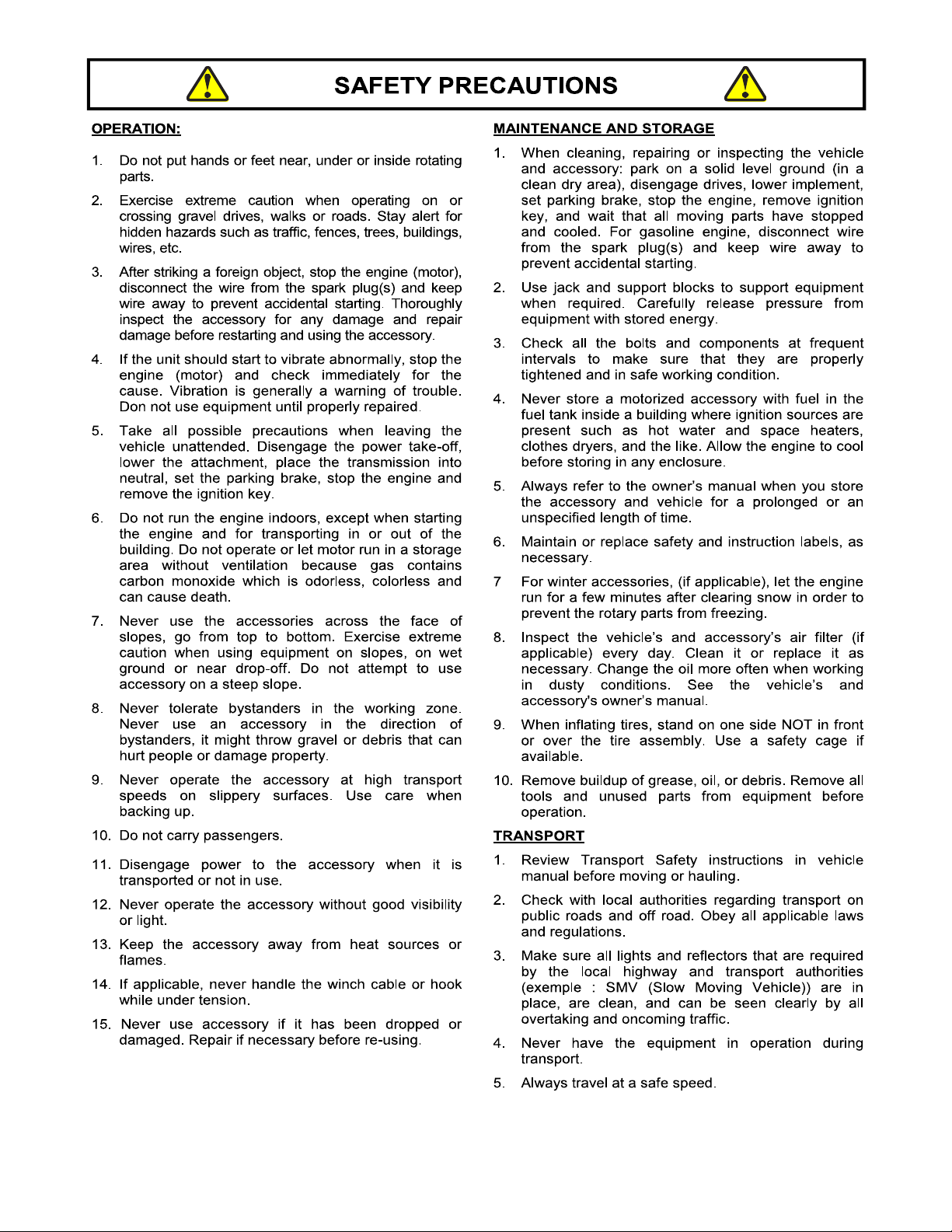 SAFETY PRECAUTIONS

OPERATION:

1. Do not put hands or feet near, under or inside rotating parts.

2. Exercise extreme caution when operating on or crossing gravel drives, walks or roads. Stay alert for hidden hazards such as traffic, fences, trees, buildings, wires, etc.

3. After striking a foreign object, stop the engine (motor), disconnect the wire from the spark plug(s) and keep wire away to prevent accidental starting. Thoroughly inspect the accessory for any damage and repair damage before restarting and using the accessory.

4. If the unit should start to vibrate abnormally, stop the engine (motor) and check immediately for the cause. Vibration is generally a warning of trouble. Don not use equipment until properly repaired.

5. Take all possible precautions when leaving the vehicle unattended. Disengage the power take-off, lower the attachment, place the transmission into neutral, set the parking brake, stop the engine and remove the ignition key.

6. Do not run the engine indoors, except when starting the engine and for transporting in or out of the building. Do not operate or let motor run in a storage area without ventilation because gas contains carbon monoxide which is odorless, colorless and can cause death.

7. Never use the accessories across the face of slopes, go from top to bottom. Exercise extreme caution when using equipment on slopes, on wet ground or near drop-off. Do not attempt to use accessory on a steep slope.

8. Never tolerate bystanders in the working zone. Never use an accessory in the direction of bystanders, it might throw gravel or debris that can hurt people or damage property.

9. Never operate the accessory at high transport speeds on slippery surfaces. Use care when backing up.

10. Do not carry passengers.

11. Disengage power to the accessory when it is transported or not in use.

12. Never operate the accessory without good visibility or light.

13. Keep the accessory away from heat sources or flames.

14. If applicable, never handle the winch cable or hook while under tension.

15. Never use accessory if it has been dropped or damaged. Repair if necessary before re-using.

MAINTENANCE AND STORAGE

1. When cleaning, repairing or inspecting the vehicle and accessory: park on a solid level ground (in a clean dry area), disengage drives, lower implement, set parking brake, stop the engine, remove ignition key, and wait that all moving parts have stopped and cooled. For gasoline engine, disconnect wire from the spark plug(s) and keep wire away to prevent accidental starting.

2. Use jack and support blocks to support equipment when required. Carefully release pressure from equipment with stored energy.

3. Check all the bolts and components at frequent intervals to make sure that they are properly tightened and in safe working condition.

4. Never store a motorized accessory with fuel in the fuel tank inside a building where ignition sources are present such as hot water and space heaters, clothes dryers, and the like. Allow the engine to cool before storing in any enclosure.

5. Always refer to the owner's manual when you store the accessory and vehicle for a prolonged or an unspecified length of time.

6. Maintain or replace safety and instruction labels, as necessary.

7 For winter accessories, (if applicable), let the engine run for a few minutes after clearing snow in order to prevent the rotary parts from freezing.

8. Inspect the vehicle's and accessory's air filter (if applicable) every day. Clean it or replace it as necessary. Change the oil more often when working in dusty conditions. See the vehicle's and accessory's owner's manual.

9. When inflating tires, stand on one side NOT in front or over the tire assembly. Use a safety cage if available.

10. Remove buildup of grease, oil, or debris. Remove all tools and unused parts from equipment before operation.

TRANSPORT

1. Review Transport Safety instructions in vehicle manual before moving or hauling.

2. Check with local authorities regarding transport on public roads and off road. Obey all applicable laws and regulations.

3. Make sure all lights and reflectors that are required by the local highway and transport authorities (exemple : SMV (Slow Moving Vehicle)) are in place, are clean, and can be seen clearly by all overtaking and oncoming traffic.

4. Never have the equipment in operation during transport.

5. Always travel at a safe speed.